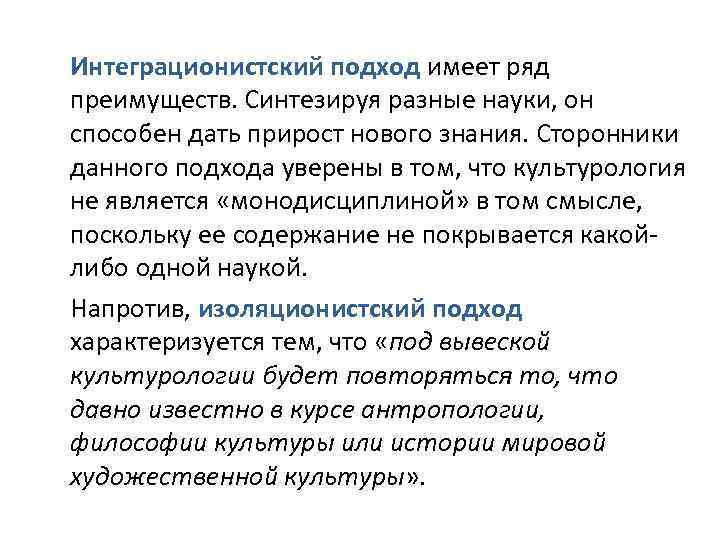 Интеграционистский подход имеет ряд преимуществ. Синтезируя разные науки, он способен дать прирост нового знания. Сторонники данного подхода уверены в том, что культурология не является «монодисциплиной» в том смысле, поскольку ее содержание не покрывается какой-либо одной наукой.

Напротив, изоляционистский подход характеризуется тем, что «под вывеской культурологии будет повторяться то, что давно известно в курсе антропологии, философии культуры или истории мировой художественной культуры».